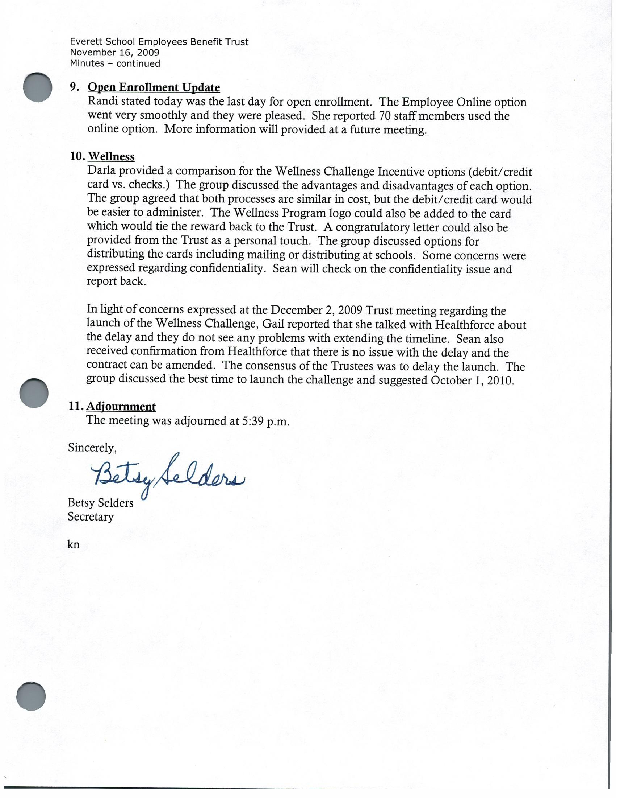 Everett School Employees Benefit Trust
November 16, 2009
Minutes – continued

9. Open Enrollment Update
Randi stated today was the last day for open enrollment. The Employee Online option went very smoothly and they were pleased. She reported 70 staff members used the online option. More information will provided at a future meeting.

10. Wellness
Darla provided a comparison for the Wellness Challenge Incentive options (debit/credit card vs. checks.) The group discussed the advantages and disadvantages of each option. The group agreed that both processes are similar in cost, but the debit/credit card would be easier to administer. The Wellness Program logo could also be added to the card which would tie the reward back to the Trust. A congratulatory letter could also be provided from the Trust as a personal touch. The group discussed options for distributing the cards including mailing or distributing at schools. Some concerns were expressed regarding confidentiality. Sean will check on the confidentiality issue and report back.

In light of concerns expressed at the December 2, 2009 Trust meeting regarding the launch of the Wellness Challenge, Gail reported that she talked with Healthforce about the delay and they do not see any problems with extending the timeline. Sean also received confirmation from Healthforce that there is no issue with the delay and the contract can be amended. The consensus of the Trustees was to delay the launch. The group discussed the best time to launch the challenge and suggested October 1, 2010.

11. Adjournment
The meeting was adjourned at 5:39 p.m.

Sincerely,

Betsy Selders

Betsy Selders
Secretary

kn